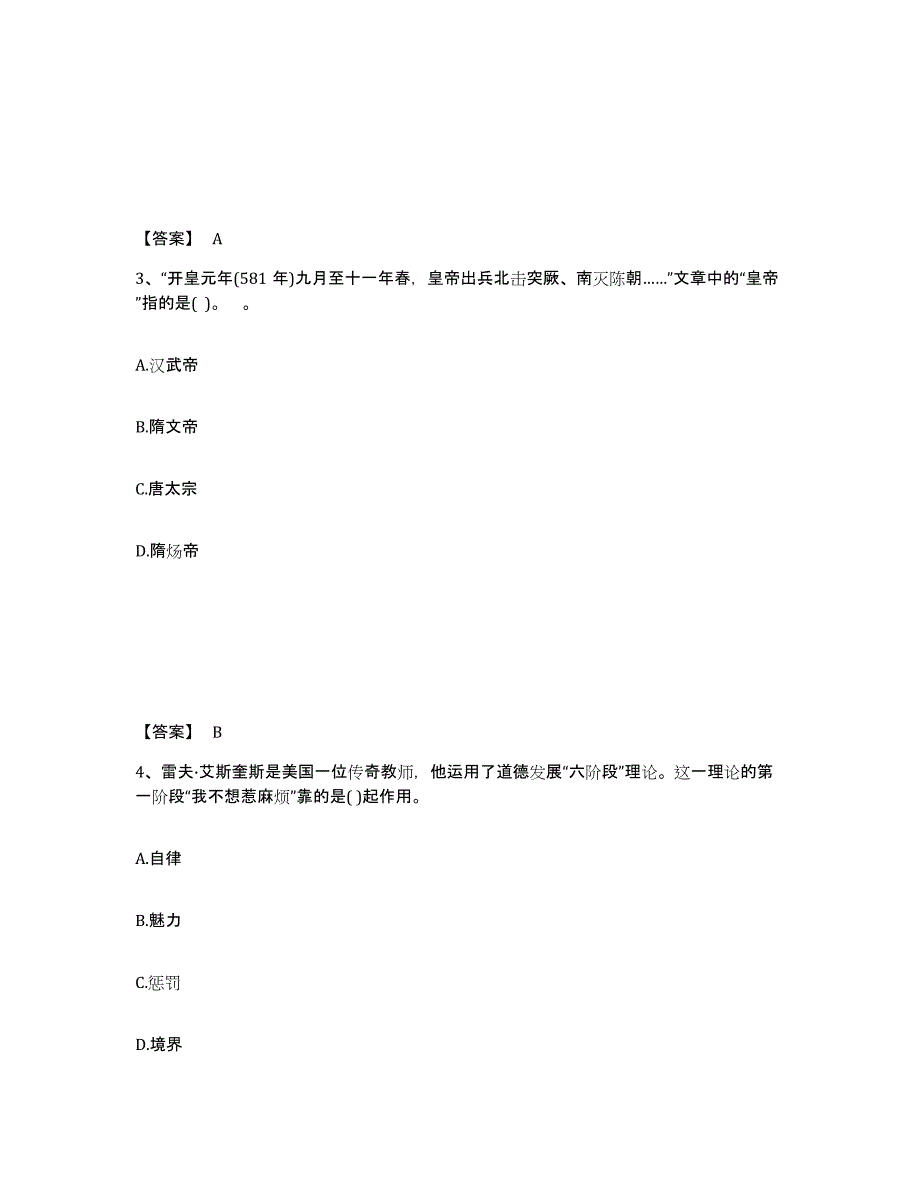 【答案】 A

3、“开皇元年(581 年)九月至十一年春，皇帝出兵北击突厥、南灭陈朝……”文章中的“皇帝”指的是( )。 。

A.汉武帝

B.隋文帝

C.唐太宗

D.隋炀帝

【答案】 B

4、雷夫·艾斯奎斯是美国一位传奇教师，他运用了道德发展“六阶段”理论。这一理论的第一阶段“我不想惹麻烦”靠的是( )起作用。

A.自律

B.魅力

C.惩罚

D.境界